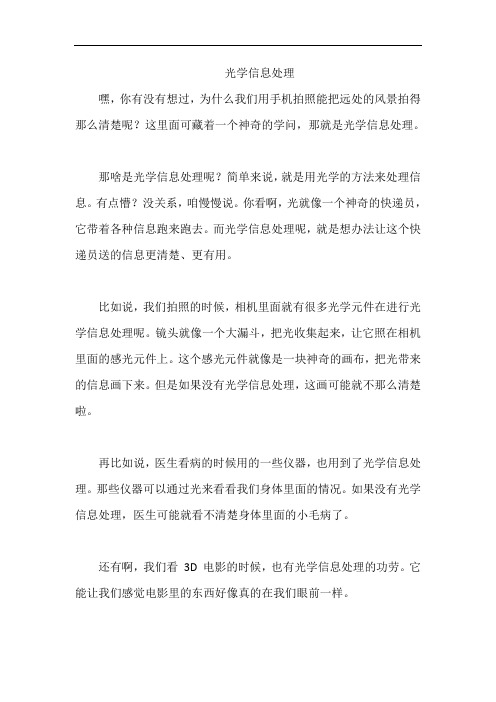 光学信息处理

嘿，你有没有想过，为什么我们用手机拍照能把远处的风景拍得那么清楚呢？这里面可藏着一个神奇的学问，那就是光学信息处理。

那啥是光学信息处理呢？简单来说，就是用光学的方法来处理信息。有点懵？没关系，咱慢慢说。你看啊，光就像一个神奇的快递员，它带着各种信息跑来跑去。而光学信息处理呢，就是想办法让这个快递员送的信息更清楚、更有用。

比如说，我们拍照的时候，相机里面就有很多光学元件在进行光学信息处理呢。镜头就像一个大漏斗，把光收集起来，让它照在相机里面的感光元件上。这个感光元件就像是一块神奇的画布，把光带来的信息画下来。但是如果没有光学信息处理，这画可能就不那么清楚啦。

再比如说，医生看病的时候用的一些仪器，也用到了光学信息处理。那些仪器可以通过光来看看我们身体里面的情况。如果没有光学信息处理，医生可能就看不清楚身体里面的小毛病了。

还有啊，我们看 3D 电影的时候，也有光学信息处理的功劳。它能让我们感觉电影里的东西好像真的在我们眼前一样。